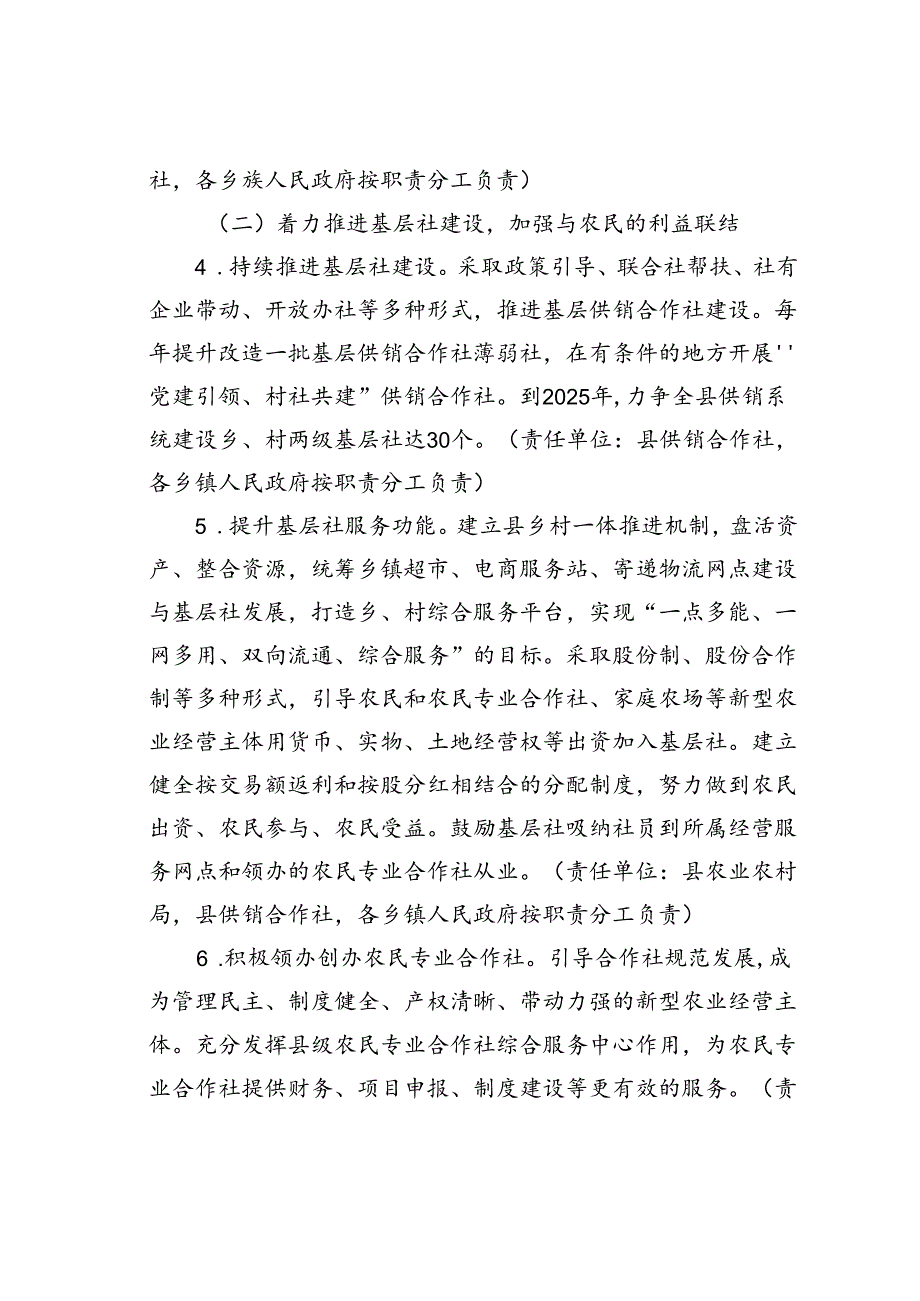 社，各乡族人民政府按职责分工负责）

（二）着力推进基层社建设，加强与农民的利益联结

4．持续推进基层社建设。采取政策引导、联合社帮扶、社有企业带动、开放办社等多种形式，推进基层供销合作社建设。每年提升改造一批基层供销合作社薄弱社，在有条件的地方开展''党建引领、村社共建”供销合作社。到2025年,力争全县供销系统建设乡、村两级基层社达30个。（责任单位：县供销合作社，各乡镇人民政府按职责分工负责）

5．提升基层社服务功能。建立县乡村一体推进机制，盘活资产、整合资源，统筹乡镇超市、电商服务站、寄递物流网点建设与基层社发展，打造乡、村综合服务平台，实现“一点多能、一网多用、双向流通、综合服务”的目标。采取股份制、股份合作制等多种形式，引导农民和农民专业合作社、家庭农场等新型农业经营主体用货币、实物、土地经营权等出资加入基层社。建立健全按交易额返利和按股分红相结合的分配制度，努力做到农民出资、农民参与、农民受益。鼓励基层社吸纳社员到所属经营服务网点和领办的农民专业合作社从业。（责任单位：县农业农村局，县供销合作社，各乡镇人民政府按职责分工负责）

6．积极领办创办农民专业合作社。引导合作社规范发展,成为管理民主、制度健全、产权清晰、带动力强的新型农业经营主体。充分发挥县级农民专业合作社综合服务中心作用，为农民专业合作社提供财务、项目申报、制度建设等更有效的服务。（责